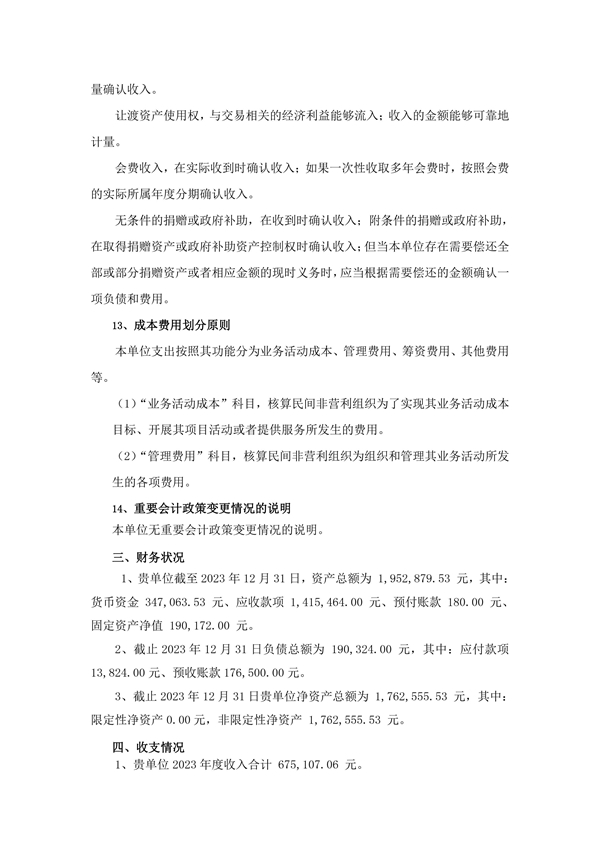 量确认收入。

让渡资产使用权，与交易相关的经济利益能够流入；收入的金额能够可靠地计量。

会费收入，在实际收到时确认收入；如果一次性收取多年会费时，按照会费的实际所属年度分期确认收入。

无条件的捐赠或政府补助，在收到时确认收入；附条件的捐赠或政府补助，在取得捐赠资产或政府补助资产控制权时确认收入；但当本单位存在需要偿还全部或部分捐赠资产或者相应金额的现时义务时，应当根据需要偿还的金额确认一项负债和费用。

13、成本费用划分原则

本单位支出按照其功能分为业务活动成本、管理费用、筹资费用、其他费用等。

（1）“业务活动成本”科目，核算民间非营利组织为了实现其业务活动成本目标、开展其项目活动或者提供服务所发生的费用。

（2）“管理费用”科目，核算民间非营利组织为组织和管理其业务活动所发生的各项费用。

14、重要会计政策变更情况的说明

本单位无重要会计政策变更情况的说明。

三、财务状况

1、贵单位截至 2023 年 12 月 31 日，资产总额为 1,952,879.53 元，其中：货币资金 347,063.53 元、应收款项 1,415,464.00 元、预付账款 180.00 元、固定资产净值 190,172.00 元。

2、截止 2023 年 12 月 31 日负债总额为 190,324.00 元，其中：应付款项 13,824.00 元、预收账款 176,500.00 元。

3、截止 2023 年 12 月 31 日贵单位净资产总额为 1,762,555.53 元，其中：限定性净资产 0.00 元，非限定性净资产 1,762,555.53 元。

四、收支情况

1、贵单位 2023 年度收入合计 675,107.06 元。